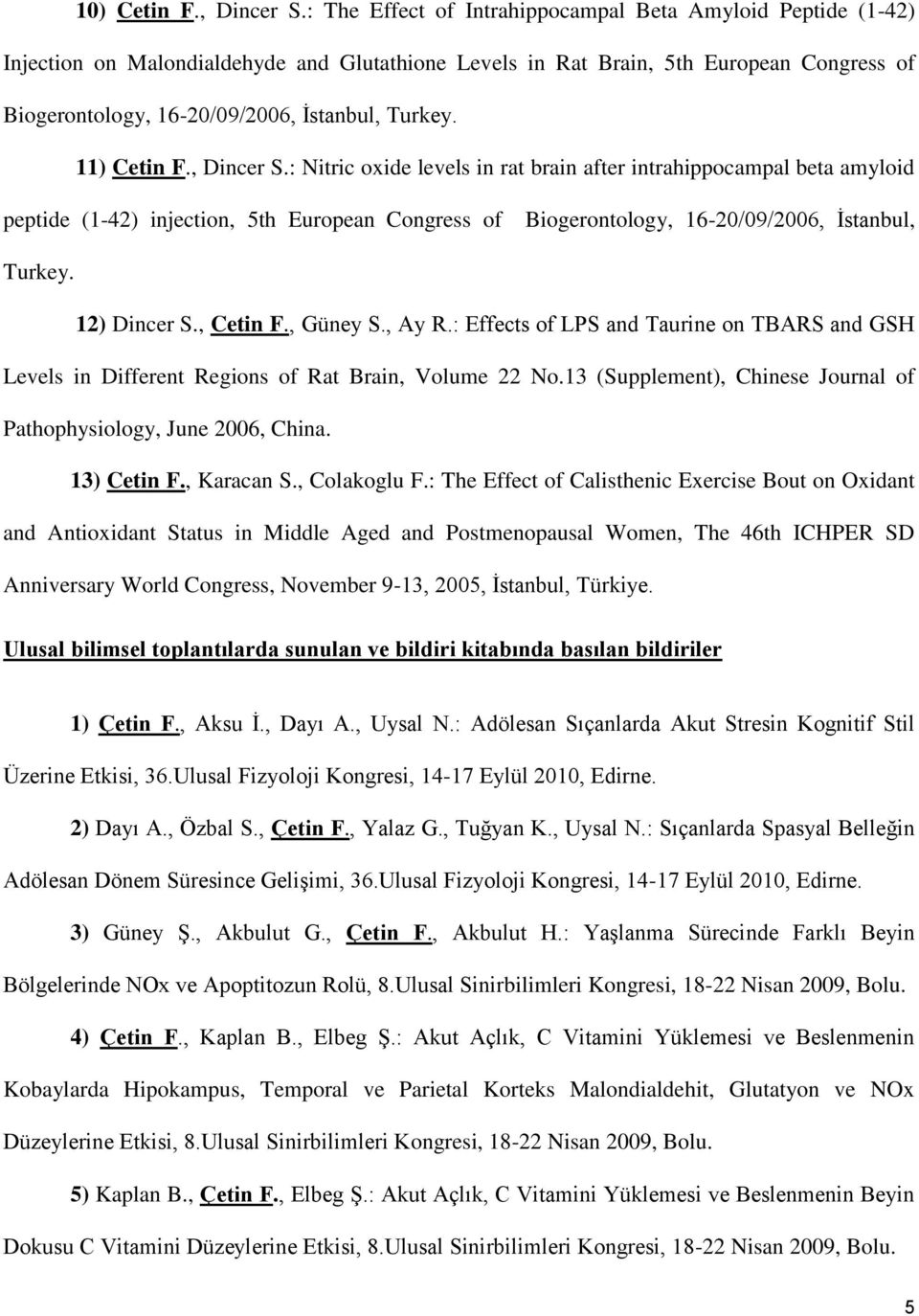 10) Cetin F., Dincer S.: The Effect of Intrahippocampal Beta Amyloid Peptide (1-42) Injection on Malondialdehyde and Glutathione Levels in Rat Brain, 5th European Congress of Biogerontology, 16-20/09/2006, İstanbul, Turkey.

11) Cetin F., Dincer S.: Nitric oxide levels in rat brain after intrahippocampal beta amyloid peptide (1-42) injection, 5th European Congress of Biogerontology, 16-20/09/2006, İstanbul, Turkey.

12) Dincer S., Cetin F., Güney S., Ay R.: Effects of LPS and Taurine on TBARS and GSH Levels in Different Regions of Rat Brain, Volume 22 No.13 (Supplement), Chinese Journal of Pathophysiology, June 2006, China.

13) Cetin F., Karacan S., Colakoglu F.: The Effect of Calisthenic Exercise Bout on Oxidant and Antioxidant Status in Middle Aged and Postmenopausal Women, The 46th ICHPER SD Anniversary World Congress, November 9-13, 2005, İstanbul, Türkiye.

Ulusal bilimsel toplantılarda sunulan ve bildiri kitabında basılan bildiriler

1) Çetin F., Aksu İ., Dayı A., Uysal N.: Adölesan Sıçanlarda Akut Stresin Kognitif Stil Üzerine Etkisi, 36.Ulusal Fizyoloji Kongresi, 14-17 Eylül 2010, Edirne.

2) Dayı A., Özbal S., Çetin F., Yalaz G., Tuğyan K., Uysal N.: Sıçanlarda Spasyal Belleğin Adölesan Dönem Süresince Gelişimi, 36.Ulusal Fizyoloji Kongresi, 14-17 Eylül 2010, Edirne.

3) Güney Ş., Akbulut G., Çetin F., Akbulut H.: Yaşlanma Sürecinde Farklı Beyin Bölgelerinde NOx ve Apoptitozun Rolü, 8.Ulusal Sinirbilimleri Kongresi, 18-22 Nisan 2009, Bolu.

4) Çetin F., Kaplan B., Elbeg Ş.: Akut Açlık, C Vitamini Yüklemesi ve Beslenmenin Kobaylarda Hipokampus, Temporal ve Parietal Korteks Malondialdehit, Glutatyon ve NOx Düzeylerine Etkisi, 8.Ulusal Sinirbilimleri Kongresi, 18-22 Nisan 2009, Bolu.

5) Kaplan B., Çetin F., Elbeg Ş.: Akut Açlık, C Vitamini Yüklemesi ve Beslenmenin Beyin Dokusu C Vitamini Düzeylerine Etkisi, 8.Ulusal Sinirbilimleri Kongresi, 18-22 Nisan 2009, Bolu.

5